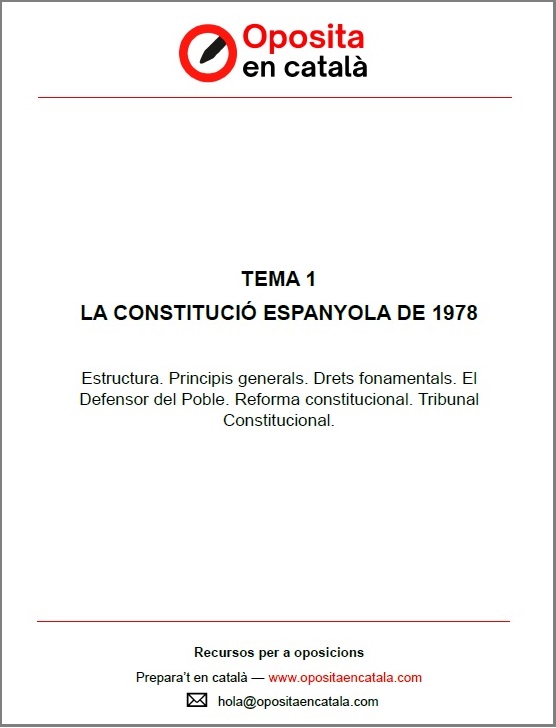 Oposita en català

TEMA 1

LA CONSTITUCIÓ ESPANYOLA DE 1978

Estructura. Principis generals. Drets fonamentals. El Defensor del Poble. Reforma constitucional. Tribunal Constitucional.

Recursos per a oposicions

Prepara't en català — www.opositaencatala.com

hola@opositaencatala.com